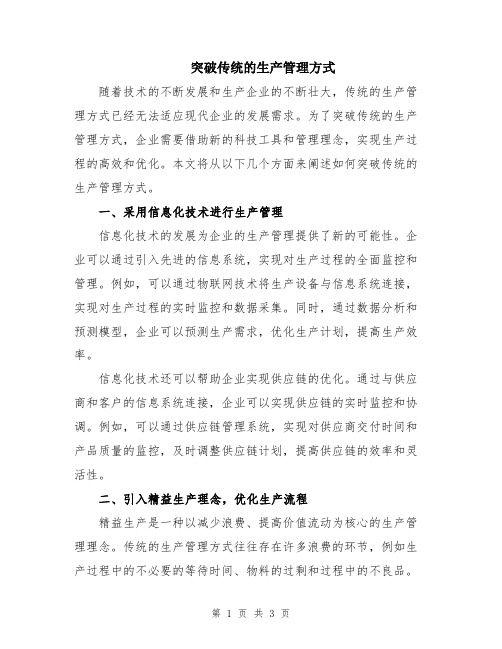 突破传统的生产管理方式

随着技术的不断发展和生产企业的不断壮大，传统的生产管理方式已经无法适应现代企业的发展需求。为了突破传统的生产管理方式，企业需要借助新的科技工具和管理理念，实现生产过程的高效和优化。本文将从以下几个方面来阐述如何突破传统的生产管理方式。

一、采用信息化技术进行生产管理

信息化技术的发展为企业的生产管理提供了新的可能性。企业可以通过引入先进的信息系统，实现对生产过程的全面监控和管理。例如，可以通过物联网技术将生产设备与信息系统连接，实现对生产过程的实时监控和数据采集。同时，通过数据分析和预测模型，企业可以预测生产需求，优化生产计划，提高生产效率。

信息化技术还可以帮助企业实现供应链的优化。通过与供应商和客户的信息系统连接，企业可以实现供应链的实时监控和协调。例如，可以通过供应链管理系统，实现对供应商交付时间和产品质量的监控，及时调整供应链计划，提高供应链的效率和灵活性。

二、引入精益生产理念，优化生产流程

精益生产是一种以减少浪费、提高价值流动为核心的生产管理理念。传统的生产管理方式往往存在许多浪费的环节，例如生产过程中的不必要的等待时间、物料的过剩和过程中的不良品。

第 1 页 共 3 页